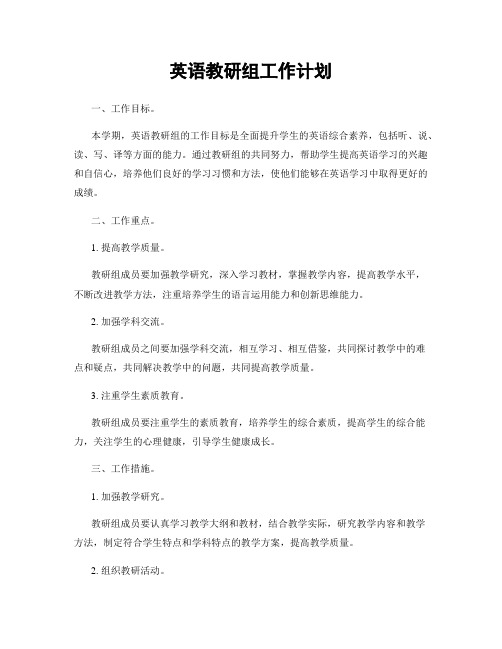 英语教研组工作计划

一、工作目标。

本学期，英语教研组的工作目标是全面提升学生的英语综合素养，包括听、说、读、写、译等方面的能力。通过教研组的共同努力，帮助学生提高英语学习的兴趣和自信心，培养他们良好的学习习惯和方法，使他们能够在英语学习中取得更好的成绩。

二、工作重点。

1. 提高教学质量。

教研组成员要加强教学研究，深入学习教材，掌握教学内容，提高教学水平，不断改进教学方法，注重培养学生的语言运用能力和创新思维能力。

2. 加强学科交流。

教研组成员之间要加强学科交流，相互学习、相互借鉴，共同探讨教学中的难点和疑点，共同解决教学中的问题，共同提高教学质量。

3. 注重学生素质教育。

教研组成员要注重学生的素质教育，培养学生的综合素质，提高学生的综合能力，关注学生的心理健康，引导学生健康成长。

三、工作措施。

1. 加强教学研究。

教研组成员要认真学习教学大纲和教材，结合教学实际，研究教学内容和教学方法，制定符合学生特点和学科特点的教学方案，提高教学质量。

2. 组织教研活动。